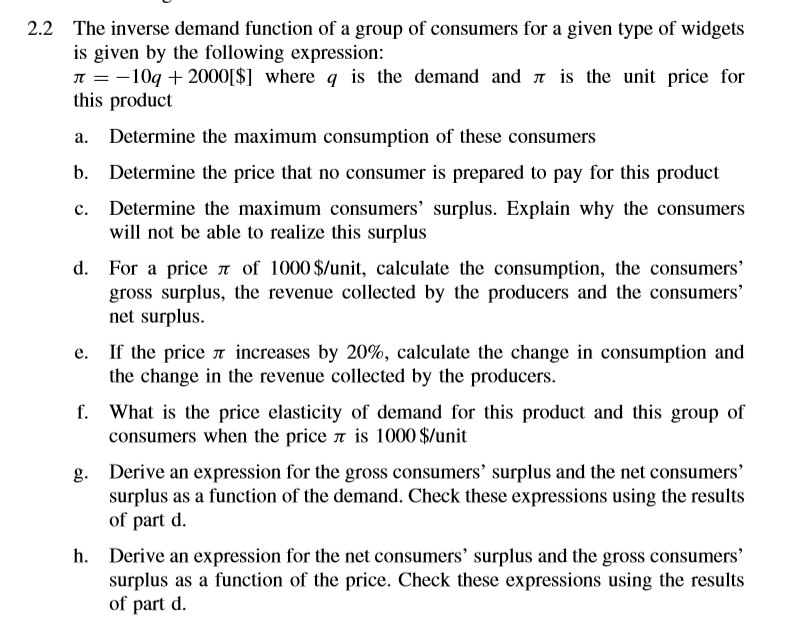 2.2 The inverse demand function of a group of consumers for a given type of widgets is given by the following expression:
$\pi = -10q + 2000[\$]$ where $q$ is the demand and $\pi$ is the unit price for this product

a. Determine the maximum consumption of these consumers

b. Determine the price that no consumer is prepared to pay for this product

c. Determine the maximum consumers' surplus. Explain why the consumers will not be able to realize this surplus

d. For a price $\pi$ of 1000 \$/unit, calculate the consumption, the consumers' gross surplus, the revenue collected by the producers and the consumers' net surplus.

e. If the price $\pi$ increases by 20%, calculate the change in consumption and the change in the revenue collected by the producers.

f. What is the price elasticity of demand for this product and this group of consumers when the price $\pi$ is 1000 \$/unit

g. Derive an expression for the gross consumers' surplus and the net consumers' surplus as a function of the demand. Check these expressions using the results of part d.

h. Derive an expression for the net consumers' surplus and the gross consumers' surplus as a function of the price. Check these expressions using the results of part d.